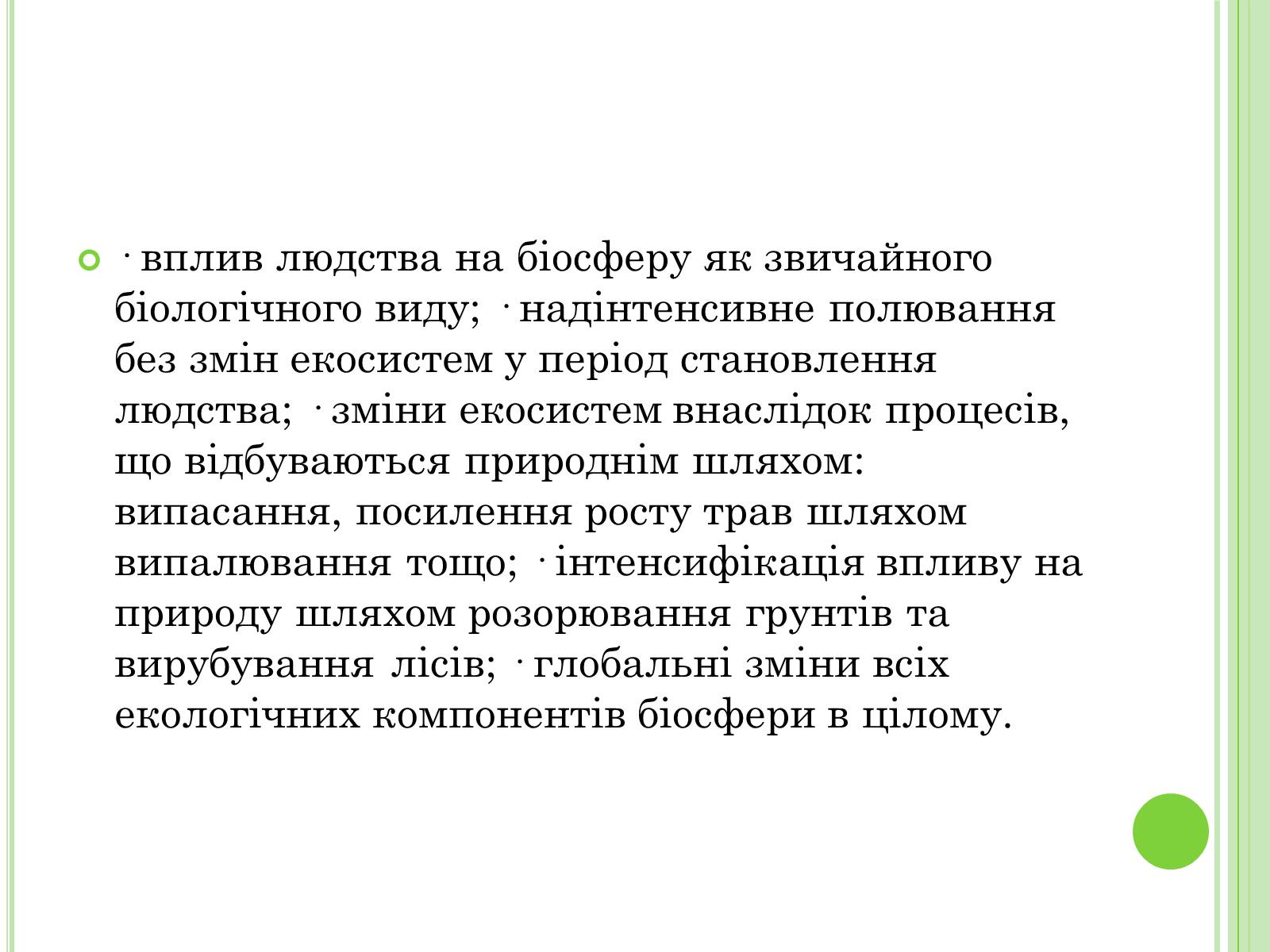 · вплив людства на біосферу як звичайного біологічного виду; · надінтенсивне полювання без змін екосистем у період становлення людства; · зміни екосистем внаслідок процесів, що відбуваються природнім шляхом: випасання, посилення росту трав шляхом випалювання тощо; · інтенсифікація впливу на природу шляхом розорювання грунтів та вирубування лісів; · глобальні зміни всіх екологічних компонентів біосфери в цілому.